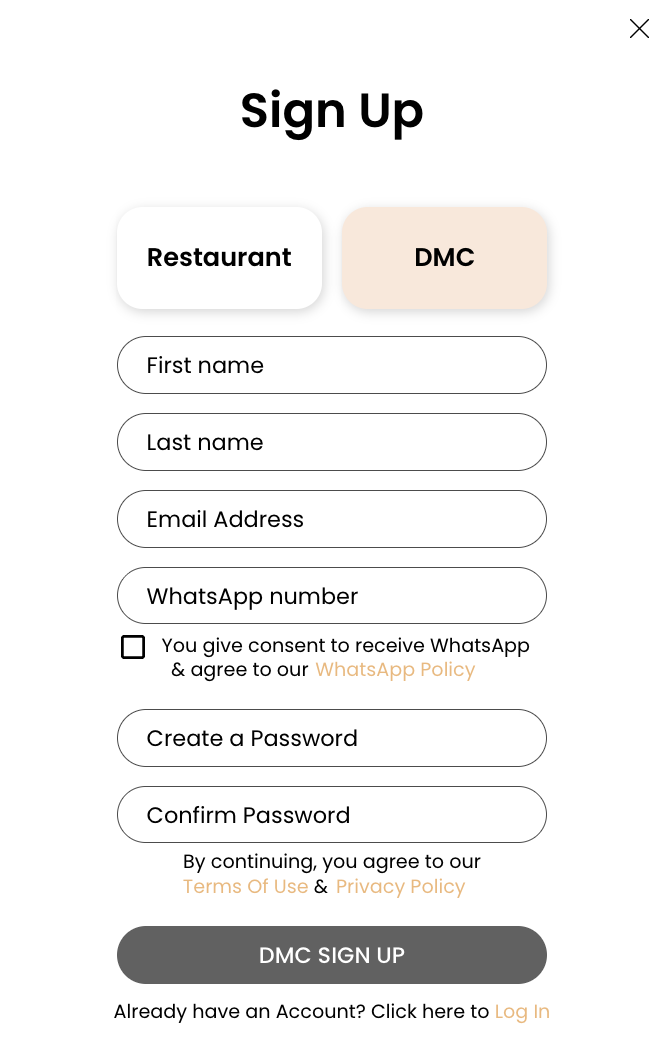 Sign Up

Restaurant

DMC

First name

Last name

Email Address

WhatsApp number

You give consent to receive WhatsApp & agree to our WhatsApp Policy

Create a Password

Confirm Password

By continuing, you agree to our Terms Of Use & Privacy Policy

DMC SIGN UP

Already have an Account? Click here to Log In